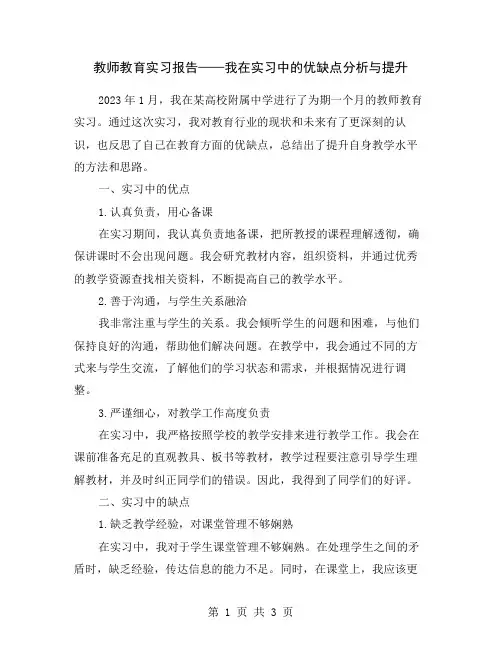 教师教育实习报告——我在实习中的优缺点分析与提升

2023年1月，我在某高校附属中学进行了为期一个月的教师教育实习。通过这次实习，我对教育行业的现状和未来有了更深刻的认识，也反思了自己在教育方面的优缺点，总结出了提升自身教学水平的方法和思路。

一、实习中的优点

1.认真负责，用心备课

在实习期间，我认真负责地备课，把所教授的课程理解透彻，确保讲课时不会出现问题。我会研究教材内容，组织资料，并通过优秀的教学资源查找相关资料，不断提高自己的教学水平。

2.善于沟通，与学生关系融洽

我非常注重与学生的关系。我会倾听学生的问题和困难，与他们保持良好的沟通，帮助他们解决问题。在教学中，我会通过不同的方式来与学生交流，了解他们的学习状态和需求，并根据情况进行调整。

3.严谨细心，对教学工作高度负责

在实习中，我严格按照学校的教学安排来进行教学工作。我会在课前准备充足的直观教具、板书等教材，教学过程要注意引导学生理解教材，并及时纠正同学们的错误。因此，我得到了同学们的好评。

二、实习中的缺点

1.缺乏教学经验，对课堂管理不够娴熟

在实习中，我对于学生课堂管理不够娴熟。在处理学生之间的矛盾时，缺乏经验，传达信息的能力不足。同时，在课堂上，我应该更

第 1 页 共 3 页